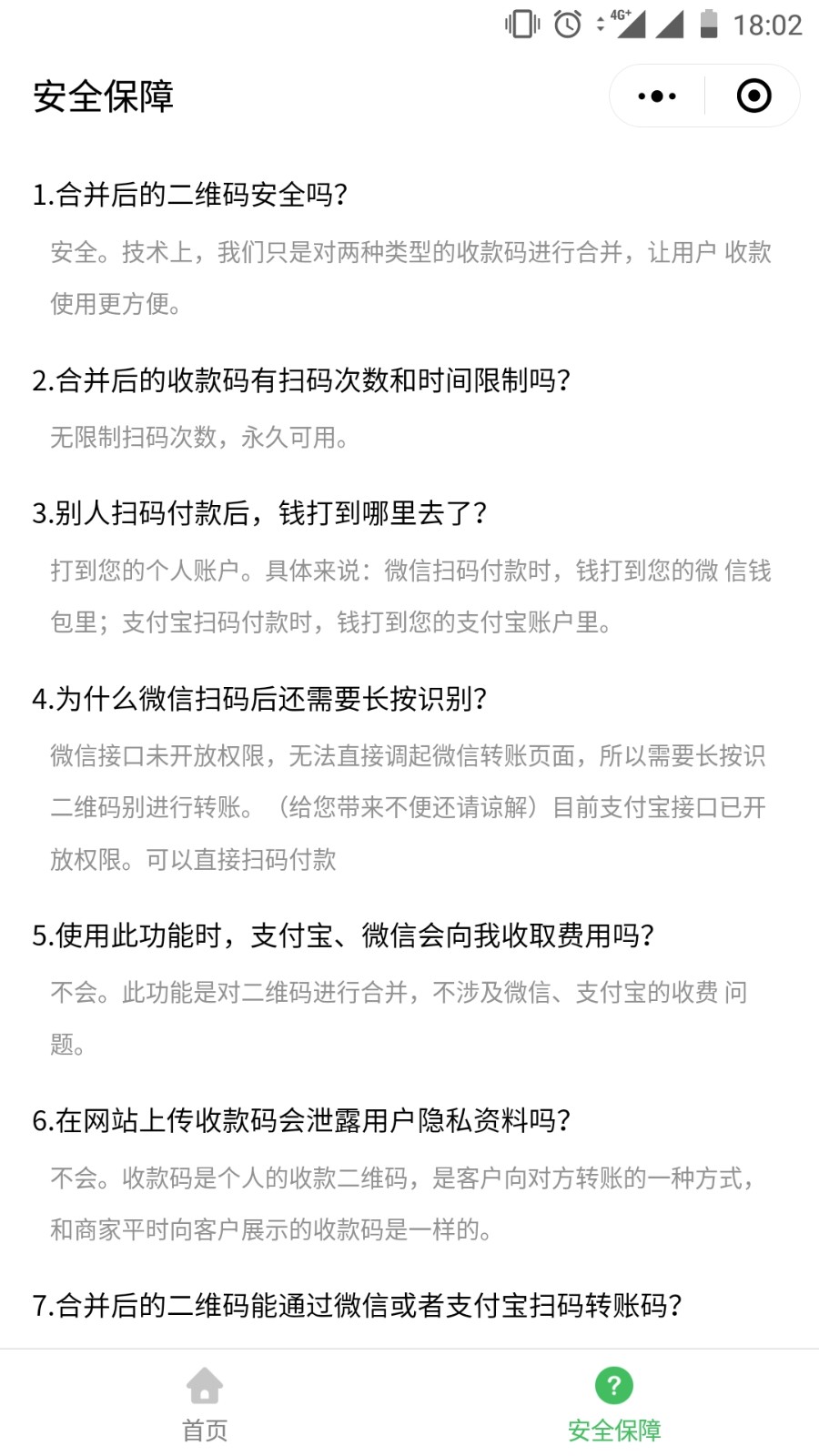 4G⁺ 18:02

安全保障

1.合并后的二维码安全吗?

安全。技术上，我们只是对两种类型的收款码进行合并，让用户 收款使用更方便。

2.合并后的收款码有扫码次数和时间限制吗?

无限制扫码次数，永久可用。

3.别人扫码付款后，钱打到哪里去了?

打到您的个人账户。具体来说：微信扫码付款时，钱打到您的微 信钱包里；支付宝扫码付款时，钱打到您的支付宝账户里。

4.为什么微信扫码后还需要长按识别?

微信接口未开放权限，无法直接调起微信转账页面，所以需要长按识二维码别进行转账。（给您带来不便还请谅解）目前支付宝接口已开放权限。可以直接扫码付款

5.使用此功能时，支付宝、微信会向我收取费用吗?

不会。此功能是对二维码进行合并，不涉及微信、支付宝的收费 问题。

6.在网站上传收款码会泄露用户隐私资料吗?

不会。收款码是个人的收款二维码，是客户向对方转账的一种方式，和商家平时向客户展示的收款码是一样的。

7.合并后的二维码能通过微信或者支付宝扫码转账码?

首页

安全保障